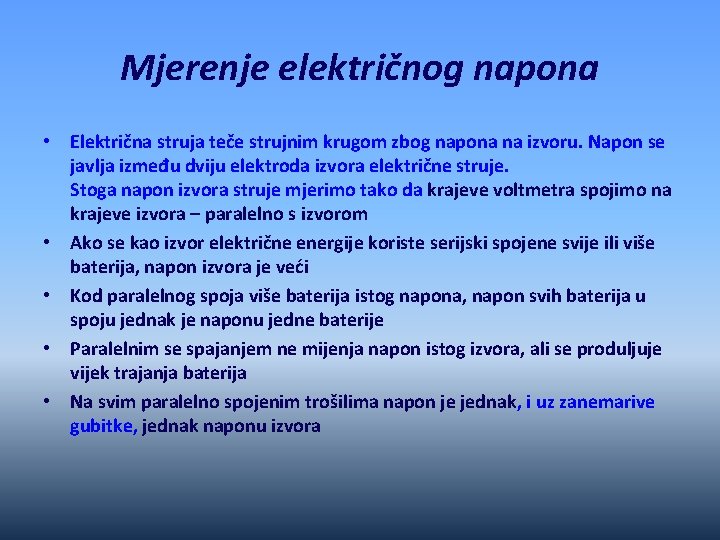 Mjerenje električnog napona

• Električna struja teče strujnim krugom zbog napona na izvoru. Napon se javlja između dviju elektroda izvora električne struje.
Stoga napon izvora struje mjerimo tako da krajeve voltmetra spojimo na krajeve izvora – paralelno s izvorom
• Ako se kao izvor električne energije koriste serijski spojene svije ili više baterija, napon izvora je veći
• Kod paralelnog spoja više baterija istog napona, napon svih baterija u spoju jednak je naponu jedne baterije
• Paralelnim se spajanjem ne mijenja napon istog izvora, ali se produljuje vijek trajanja baterija
• Na svim paralelno spojenim trošilima napon je jednak, i uz zanemarive gubitke, jednak naponu izvora